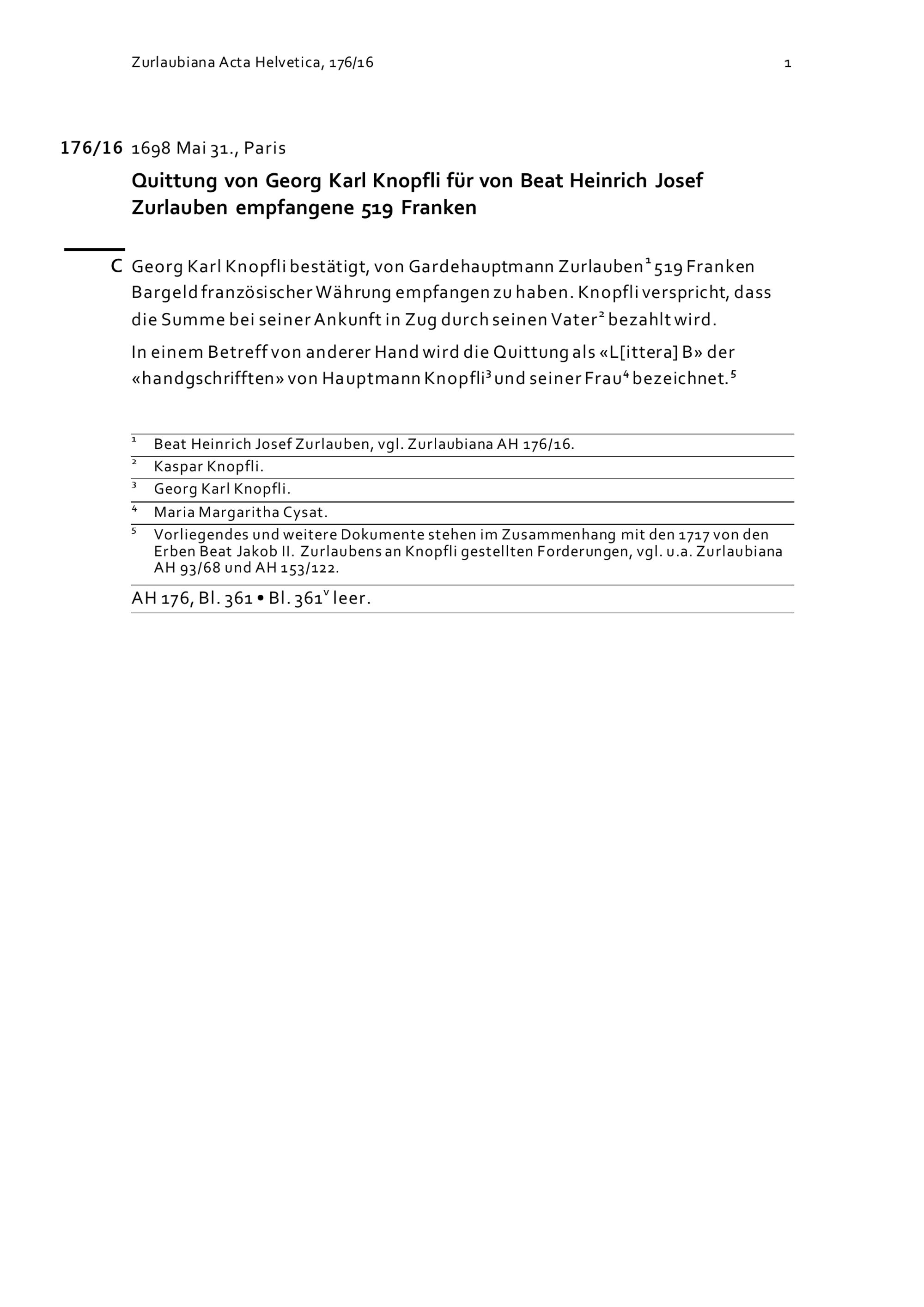 Zurlaubiana Acta Helvetica, 176/16 1

176/16 1698 Mai 31., Paris

Quittung von Georg Karl Knopfli für von Beat Heinrich Josef Zurlauben empfangene 519 Franken

C Georg Karl Knopfli bestätigt, von Gardehauptmann Zurlauben$^1$ 519 Franken Bargeld französischer Währung empfangen zu haben. Knopfli verspricht, dass die Summe bei seiner Ankunft in Zug durch seinen Vater$^2$ bezahlt wird.

In einem Betreff von anderer Hand wird die Quittung als «L[ittera] B» der «handgschrifften» von Hauptmann Knopfli$^3$ und seiner Frau$^4$ bezeichnet.$^5$

$^1$ Beat Heinrich Josef Zurlauben, vgl. Zurlaubiana AH 176/16.
$^2$ Kaspar Knopfli.
$^3$ Georg Karl Knopfli.
$^4$ Maria Margaritha Cysat.
$^5$ Vorliegendes und weitere Dokumente stehen im Zusammenhang mit den 1717 von den Erben Beat Jakob II. Zurlaubens an Knopfli gestellten Forderungen, vgl. u.a. Zurlaubiana AH 93/68 und AH 153/122.

AH 176, Bl. 361 • Bl. 361$^v$ leer.